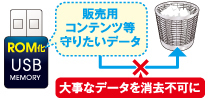 ROM化
USB
MEMORY

販売用
コンテンツ等
守りたいデータ

大事なデータを消去不可に